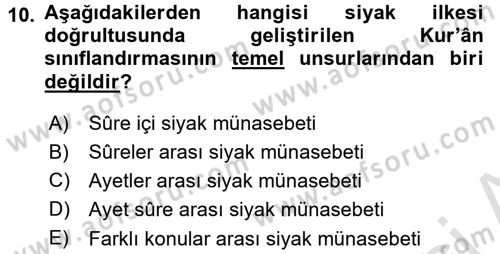 10. Aşağıdakilerden hangisi siyak ilkesi doğrultusunda geliştirilen Kur'ân sınıflandırmasının temel unsurlarından biri değildir?

A) Sûre içi siyak münasebeti
B) Sûreler arası siyak münasebeti
C) Ayetler arası siyak münasebeti
D) Ayet sûre arası siyak münasebeti
E) Farklı konular arası siyak münasebeti

www.aofsoru.com www.aofsoru.com www.aofsoru.com www.aofsoru.com